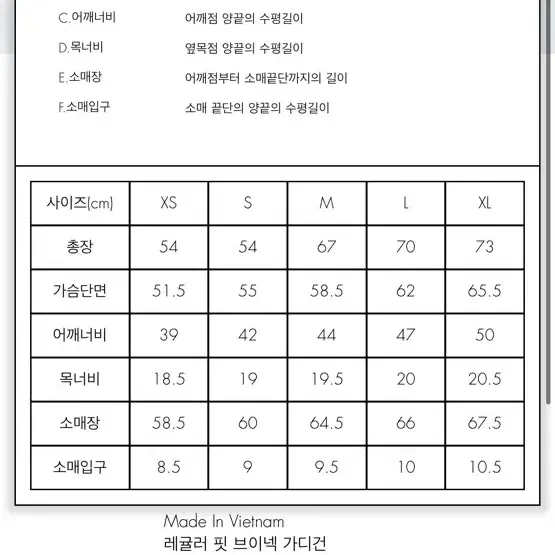 C.어깨너비 어깨점 양끝의 수평길이
D.목너비 옆목점 양끝의 수평길이
E.소매장 어깨점부터 소매끝단까지의 길이
F.소매입구 소매 끝단의 양끝의 수평길이

| 사이즈(cm) | XS | S | M | L | XL |
|---|---|---|---|---|---|
| 총장 | 54 | 54 | 67 | 70 | 73 |
| 가슴단면 | 51.5 | 55 | 58.5 | 62 | 65.5 |
| 어깨너비 | 39 | 42 | 44 | 47 | 50 |
| 목너비 | 18.5 | 19 | 19.5 | 20 | 20.5 |
| 소매장 | 58.5 | 60 | 64.5 | 66 | 67.5 |
| 소매입구 | 8.5 | 9 | 9.5 | 10 | 10.5 |

Made In Vietnam
레귤러 핏 브이넥 가디건